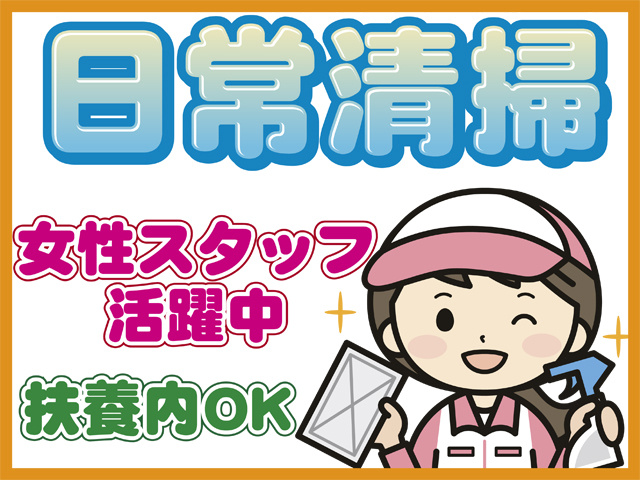 日常清掃

女性スタッフ
活躍中

扶養内OK